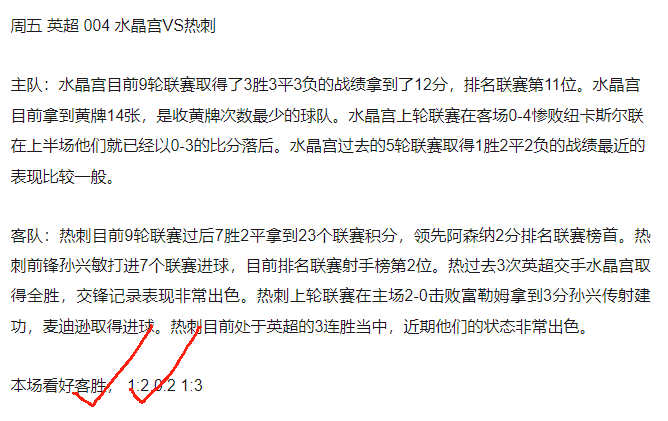 周五 英超 004 水晶宫VS热刺

主队：水晶宫目前9轮联赛取得了3胜3平3负的战绩拿到了12分，排名联赛第11位。水晶宫目前拿到黄牌14张，是收黄牌次数最少的球队。水晶宫上轮联赛在客场0-4惨败纽卡斯尔联在上半场他们就已经以0-3的比分落后。水晶宫过去的5轮联赛取得1胜2平2负的战绩最近的表现比较一般。

客队：热刺目前9轮联赛过后7胜2平拿到23个联赛积分，领先阿森纳2分排名联赛榜首。热刺前锋孙兴敏打进7个联赛进球，目前排名联赛射手榜第2位。热过去3次英超交手水晶宫取得全胜，交锋记录表现非常出色。热刺上轮联赛在主场2-0击败富勒姆拿到3分孙兴传射建功，麦迪逊取得进球。热刺目前处于英超的3连胜当中，近期他们的状态非常出色。

本场看好客胜， 1:2 0:2 1:3